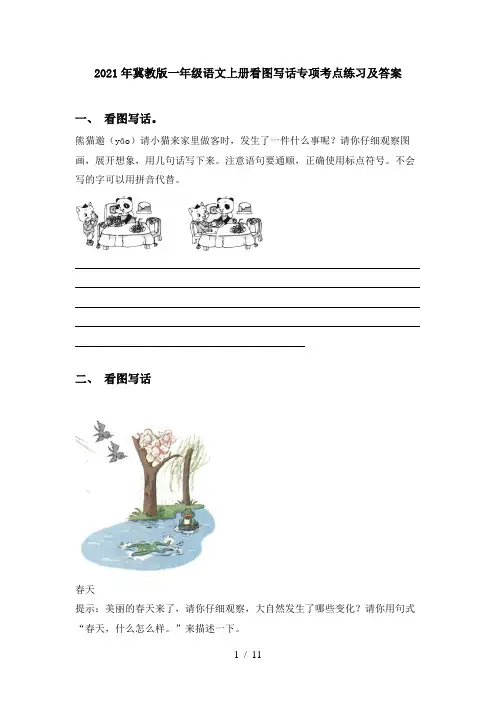 2021年冀教版一年级语文上册看图写话专项考点练习及答案

一、 看图写话。

熊猫邀（yāo）请小猫来家里做客时，发生了一件什么事呢？请你仔细观察图画，展开想象，用几句话写下来。注意语句要通顺，正确使用标点符号。不会写的字可以用拼音代替。

二、 看图写话

春天

提示：美丽的春天来了，请你仔细观察，大自然发生了哪些变化？请你用句式“春天，什么怎么样。”来描述一下。

1 / 11